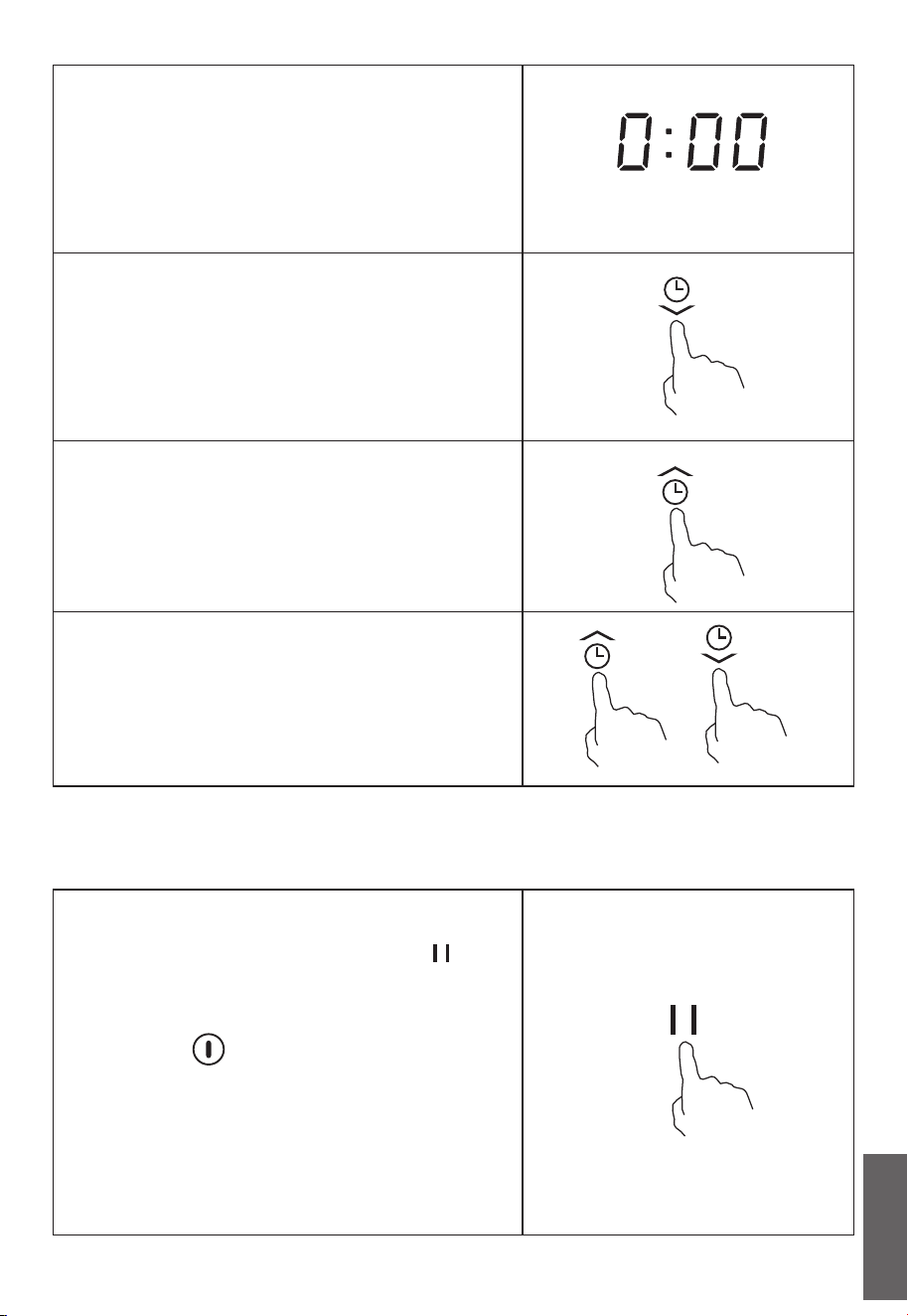 0:00